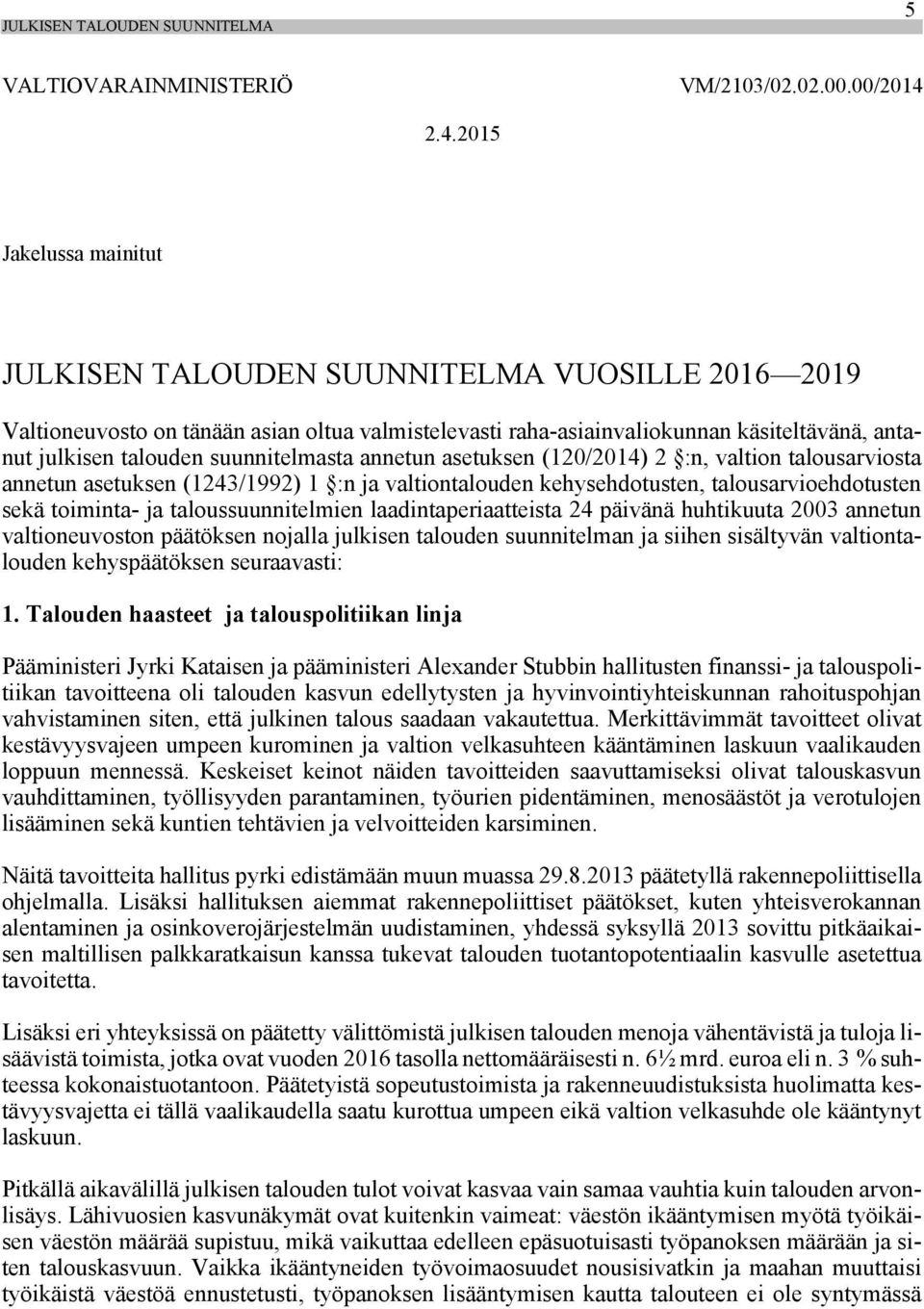 JULKISEN TALOUDEN SUUNNITELMA

5

VALTIOVARAINMINISTERIÖ

VM/2103/02.02.00.00/2014

2.4.2015

Jakelussa mainitut

JULKISEN TALOUDEN SUUNNITELMA VUOSILLE 2016—2019

Valtioneuvosto on tänään asian oltua valmistelevasti raha-asiainvaliokunnan käsiteltävänä, antanut julkisen talouden suunnitelmasta annetun asetuksen (120/2014) 2 §:n, valtion talousarviosta annetun asetuksen (1243/1992) 1 §:n ja valtiontalouden kehysehdotusten, talousarvioehdotusten sekä toiminta- ja taloussuunnitelmien laadintaperiaatteista 24 päivänä huhtikuuta 2003 annetun valtioneuvoston päätöksen nojalla julkisen talouden suunnitelman ja siihen sisältyvän valtiontalouden kehyspäätöksen seuraavasti:

1. Talouden haasteet ja talouspolitiikan linja

Pääministeri Jyrki Kataisen ja pääministeri Alexander Stubbin hallitusten finanssi- ja talouspolitiikan tavoitteena oli talouden kasvun edellytysten ja hyvinvointiyhteiskunnan rahoituspohjan vahvistaminen siten, että julkinen talous saadaan vakautettua. Merkittävimmät tavoitteet olivat kestävyysvajeen umpeen kurominen ja valtion velkasuhteen kääntäminen laskuun vaalikauden loppuun mennessä. Keskeiset keinot näiden tavoitteiden saavuttamiseksi olivat talouskasvun vauhdittaminen, työllisyyden parantaminen, työurien pidentäminen, menosäästöt ja verotulojen lisääminen sekä kuntien tehtävien ja velvoitteiden karsiminen.

Näitä tavoitteita hallitus pyrki edistämään muun muassa 29.8.2013 päätetyllä rakennepoliittisella ohjelmalla. Lisäksi hallituksen aiemmat rakennepoliittiset päätökset, kuten yhteisverokannan alentaminen ja osinkoverojärjestelmän uudistaminen, yhdessä syksyllä 2013 sovittu pitkäaikaisen maltillisen palkkaratkaisun kanssa tukevat talouden tuotantopotentiaalin kasvulle asetettua tavoitetta.

Lisäksi eri yhteyksissä on päätetty välittömistä julkisen talouden menoja vähentävistä ja tuloja lisäävistä toimista, jotka ovat vuoden 2016 tasolla nettomääräisesti n. 6½ mrd. euroa eli n. 3 % suhteessa kokonaistuotantoon. Päätetyistä sopeutustoimista ja rakenneuudistuksista huolimatta kestävyysvajetta ei tällä vaalikaudella saatu kurottua umpeen eikä valtion velkasuhde ole kääntynyt laskuun.

Pitkällä aikavälillä julkisen talouden tulot voivat kasvaa vain samaa vauhtia kuin talouden arvonlisäys. Lähivuosien kasvunäkymät ovat kuitenkin vaimeat: väestön ikääntymisen myötä työikäisen väestön määrää supistuu, mikä vaikuttaa edelleen epäsuotuisasti työpanoksen määrään ja siten talouskasvuun. Vaikka ikääntyneiden työvoimaosuudet nousisivatkin ja maahan muuttaisi työikäistä väestöä ennustetusti, työpanoksen lisääntymisen kautta talouteen ei ole syntymässä